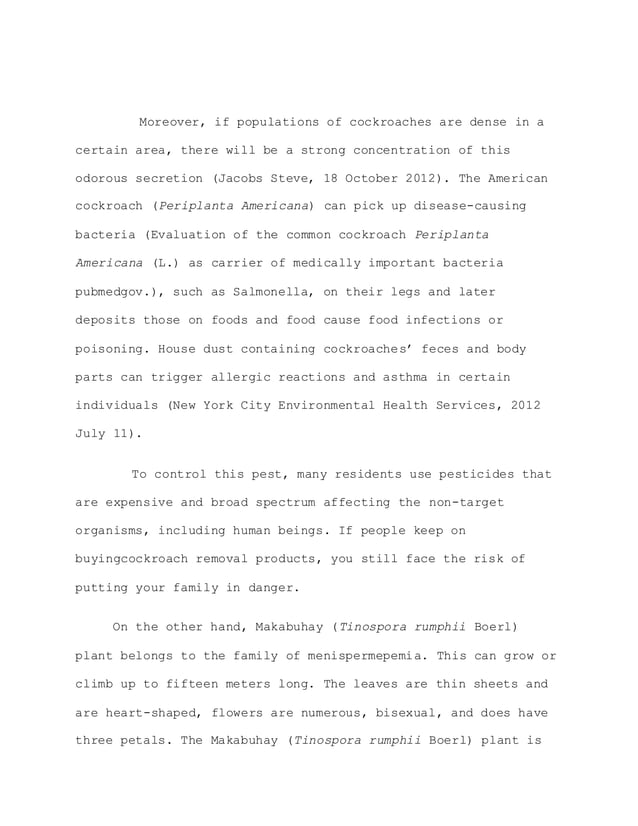 Moreover, if populations of cockroaches are dense in a certain area, there will be a strong concentration of this odorous secretion (Jacobs Steve, 18 October 2012). The American cockroach (Periplanta Americana) can pick up disease-causing bacteria (Evaluation of the common cockroach Periplanta Americana (L.) as carrier of medically important bacteria pubmedgov.), such as Salmonella, on their legs and later deposits those on foods and food cause food infections or poisoning. House dust containing cockroaches' feces and body parts can trigger allergic reactions and asthma in certain individuals (New York City Environmental Health Services, 2012 July 11).

To control this pest, many residents use pesticides that are expensive and broad spectrum affecting the non-target organisms, including human beings. If people keep on buyingcockroach removal products, you still face the risk of putting your family in danger.

On the other hand, Makabuhay (Tinospora rumphii Boerl) plant belongs to the family of menispermepemia. This can grow or climb up to fifteen meters long. The leaves are thin sheets and are heart-shaped, flowers are numerous, bisexual, and does have three petals. The Makabuhay (Tinospora rumphii Boerl) plant is